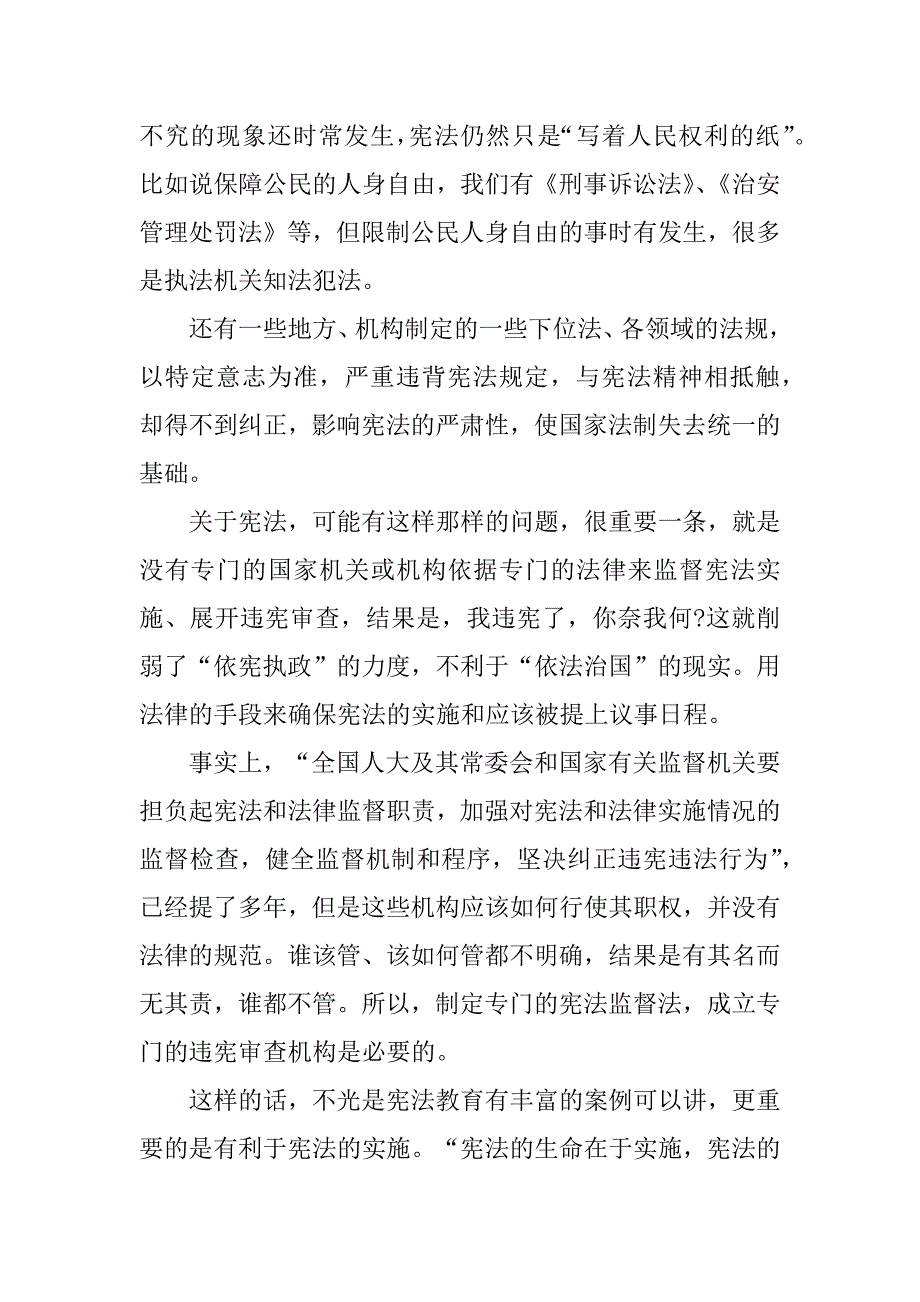 不究的现象还时常发生，宪法仍然只是“写着人民权利的纸”。比如说保障公民的人身自由，我们有《刑事诉讼法》、《治安管理处罚法》等，但限制公民人身自由的事时有发生，很多是执法机关知法犯法。

还有一些地方、机构制定的一些下位法、各领域的法规，以特定意志为准，严重违背宪法规定，与宪法精神相抵触，却得不到纠正，影响宪法的严肃性，使国家法制失去统一的基础。

关于宪法，可能有这样那样的问题，很重要一条，就是没有专门的国家机关或机构依据专门的法律来监督宪法实施、展开违宪审查，结果是，我违宪了，你奈我何?这就削弱了“依宪执政”的力度，不利于“依法治国”的现实。用法律的手段来确保宪法的实施和应该被提上议事日程。

事实上，“全国人大及其常委会和国家有关监督机关要担负起宪法和法律监督职责，加强对宪法和法律实施情况的监督检查，健全监督机制和程序，坚决纠正违宪违法行为”，已经提了多年，但是这些机构应该如何行使其职权，并没有法律的规范。谁该管、该如何管都不明确，结果是有其名而无其责，谁都不管。所以，制定专门的宪法监督法，成立专门的违宪审查机构是必要的。

这样的话，不光是宪法教育有丰富的案例可以讲，更重要的是有利于宪法的实施。“宪法的生命在于实施，宪法的